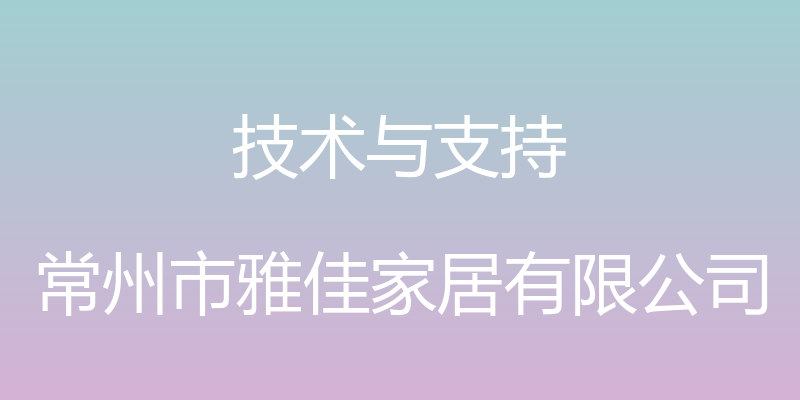 技术与支持

常州市雅佳家居有限公司